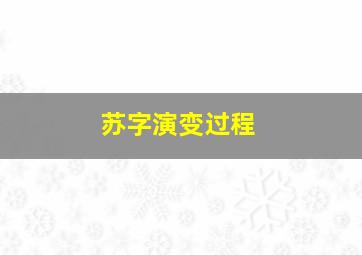 苏字演变过程